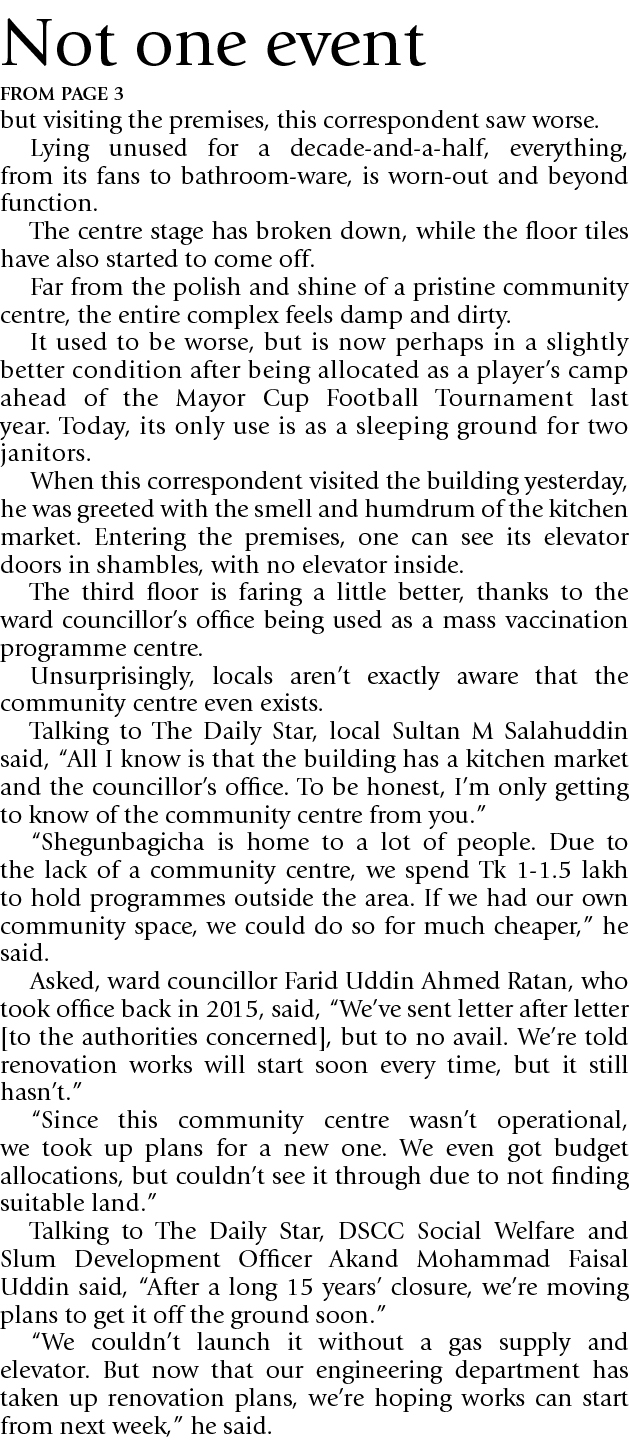 Not one event

FROM PAGE 3

but visiting the premises, this correspondent saw worse.

Lying unused for a decade-and-a-half, everything, from its fans to bathroom-ware, is worn-out and beyond function.

The centre stage has broken down, while the floor tiles have also started to come off.

Far from the polish and shine of a pristine community centre, the entire complex feels damp and dirty.

It used to be worse, but is now perhaps in a slightly better condition after being allocated as a player's camp ahead of the Mayor Cup Football Tournament last year. Today, its only use is as a sleeping ground for two janitors.

When this correspondent visited the building yesterday, he was greeted with the smell and humdrum of the kitchen market. Entering the premises, one can see its elevator doors in shambles, with no elevator inside.

The third floor is faring a little better, thanks to the ward councillor's office being used as a mass vaccination programme centre.

Unsurprisingly, locals aren't exactly aware that the community centre even exists.

Talking to The Daily Star, local Sultan M Salahuddin said, "All I know is that the building has a kitchen market and the councillor's office. To be honest, I'm only getting to know of the community centre from you."

"Shegunbagicha is home to a lot of people. Due to the lack of a community centre, we spend Tk 1-1.5 lakh to hold programmes outside the area. If we had our own community space, we could do so for much cheaper," he said.

Asked, ward councillor Farid Uddin Ahmed Ratan, who took office back in 2015, said, "We've sent letter after letter [to the authorities concerned], but to no avail. We're told renovation works will start soon every time, but it still hasn't."

"Since this community centre wasn't operational, we took up plans for a new one. We even got budget allocations, but couldn't see it through due to not finding suitable land."

Talking to The Daily Star, DSCC Social Welfare and Slum Development Officer Akand Mohammad Faisal Uddin said, "After a long 15 years' closure, we're moving plans to get it off the ground soon."

"We couldn't launch it without a gas supply and elevator. But now that our engineering department has taken up renovation plans, we're hoping works can start from next week," he said.